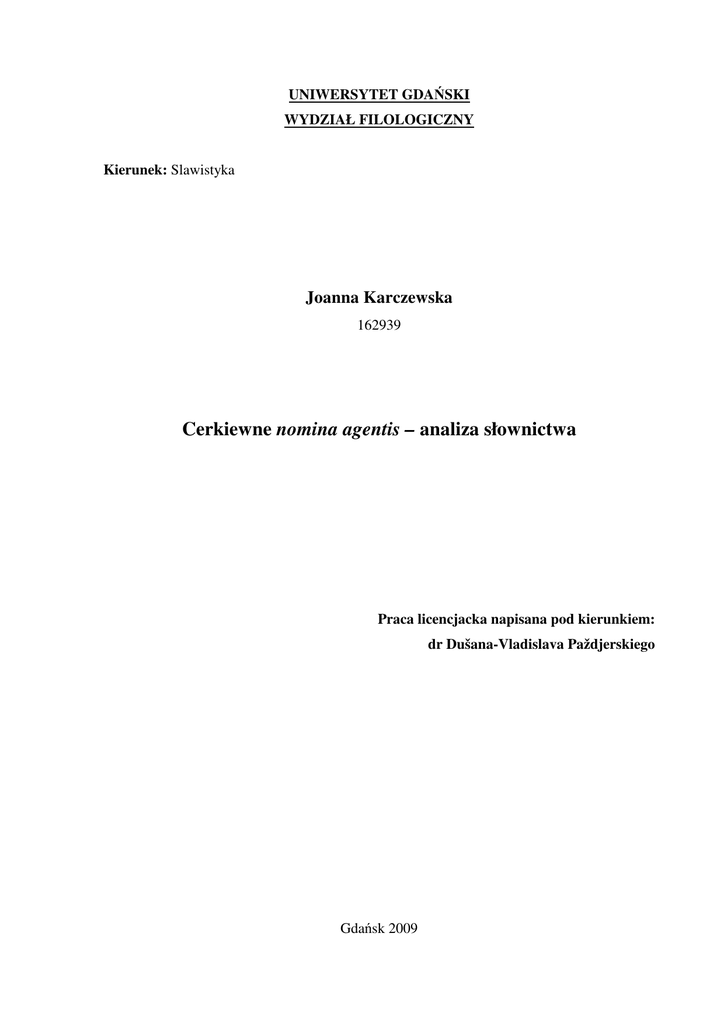 UNIWERSYTET GDAŃSKI
WYDZIAŁ FILOLOGICZNY

Kierunek: Slawistyka

Joanna Karczewska
162939

Cerkiewne nomina agentis – analiza słownictwa

Praca licencjacka napisana pod kierunkiem:
dr Dušana-Vladislava Paždjerskiego

Gdańsk 2009